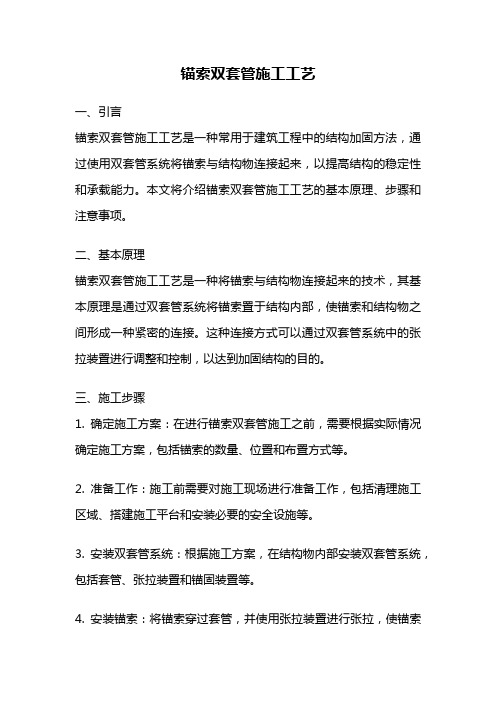 锚索双套管施工工艺

一、引言

锚索双套管施工工艺是一种常用于建筑工程中的结构加固方法，通过使用双套管系统将锚索与结构物连接起来，以提高结构的稳定性和承载能力。本文将介绍锚索双套管施工工艺的基本原理、步骤和注意事项。

二、基本原理

锚索双套管施工工艺是一种将锚索与结构物连接起来的技术，其基本原理是通过双套管系统将锚索置于结构内部，使锚索和结构物之间形成一种紧密的连接。这种连接方式可以通过双套管系统中的张拉装置进行调整和控制，以达到加固结构的目的。

三、施工步骤

1. 确定施工方案：在进行锚索双套管施工之前，需要根据实际情况确定施工方案，包括锚索的数量、位置和布置方式等。

2. 准备工作：施工前需要对施工现场进行准备工作，包括清理施工区域、搭建施工平台和安装必要的安全设施等。

3. 安装双套管系统：根据施工方案，在结构物内部安装双套管系统，包括套管、张拉装置和锚固装置等。

4. 安装锚索：将锚索穿过套管，并使用张拉装置进行张拉，使锚索